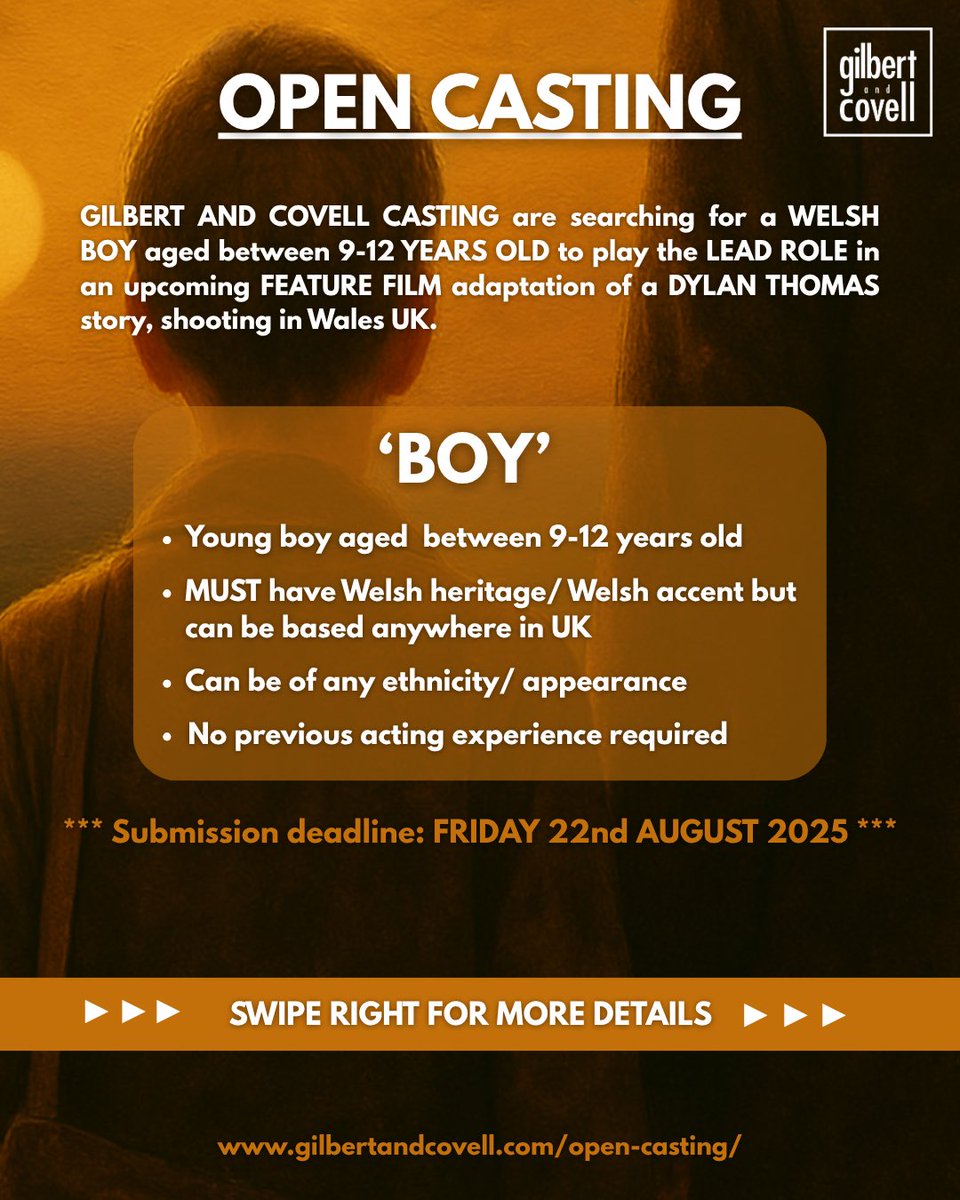 OPEN CASTING

gilbert
and
covell

GILBERT AND COVELL CASTING are searching for a WELSH BOY aged between 9-12 YEARS OLD to play the LEAD ROLE in an upcoming FEATURE FILM adaptation of a DYLAN THOMAS story, shooting in Wales UK.

'BOY'

• Young boy aged between 9-12 years old
• MUST have Welsh heritage/ Welsh accent but can be based anywhere in UK
• Can be of any ethnicity/ appearance
• No previous acting experience required

*** Submission deadline: FRIDAY 22nd AUGUST 2025 ***

►►► SWIPE RIGHT FOR MORE DETAILS ►►►

www.gilbertandcovell.com/open-casting/